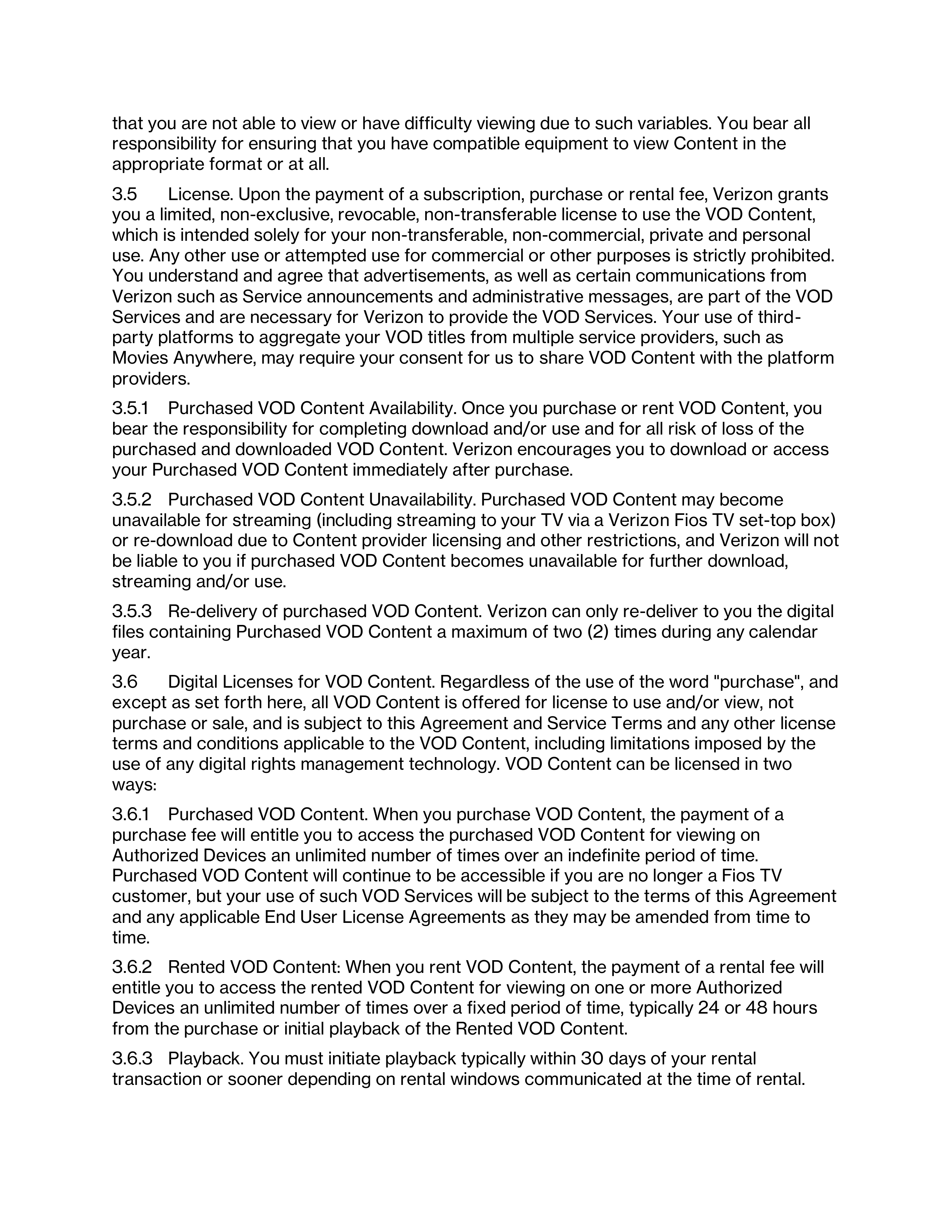 that you are not able to view or have difficulty viewing due to such variables. You bear all responsibility for ensuring that you have compatible equipment to view Content in the appropriate format or at all.

3.5 License. Upon the payment of a subscription, purchase or rental fee, Verizon grants you a limited, non-exclusive, revocable, non-transferable license to use the VOD Content, which is intended solely for your non-transferable, non-commercial, private and personal use. Any other use or attempted use for commercial or other purposes is strictly prohibited. You understand and agree that advertisements, as well as certain communications from Verizon such as Service announcements and administrative messages, are part of the VOD Services and are necessary for Verizon to provide the VOD Services. Your use of third-party platforms to aggregate your VOD titles from multiple service providers, such as Movies Anywhere, may require your consent for us to share VOD Content with the platform providers.

3.5.1 Purchased VOD Content Availability. Once you purchase or rent VOD Content, you bear the responsibility for completing download and/or use and for all risk of loss of the purchased and downloaded VOD Content. Verizon encourages you to download or access your Purchased VOD Content immediately after purchase.

3.5.2 Purchased VOD Content Unavailability. Purchased VOD Content may become unavailable for streaming (including streaming to your TV via a Verizon Fios TV set-top box) or re-download due to Content provider licensing and other restrictions, and Verizon will not be liable to you if purchased VOD Content becomes unavailable for further download, streaming and/or use.

3.5.3 Re-delivery of purchased VOD Content. Verizon can only re-deliver to you the digital files containing Purchased VOD Content a maximum of two (2) times during any calendar year.

3.6 Digital Licenses for VOD Content. Regardless of the use of the word "purchase", and except as set forth here, all VOD Content is offered for license to use and/or view, not purchase or sale, and is subject to this Agreement and Service Terms and any other license terms and conditions applicable to the VOD Content, including limitations imposed by the use of any digital rights management technology. VOD Content can be licensed in two ways:

3.6.1 Purchased VOD Content. When you purchase VOD Content, the payment of a purchase fee will entitle you to access the purchased VOD Content for viewing on Authorized Devices an unlimited number of times over an indefinite period of time. Purchased VOD Content will continue to be accessible if you are no longer a Fios TV customer, but your use of such VOD Services will be subject to the terms of this Agreement and any applicable End User License Agreements as they may be amended from time to time.

3.6.2 Rented VOD Content: When you rent VOD Content, the payment of a rental fee will entitle you to access the rented VOD Content for viewing on one or more Authorized Devices an unlimited number of times over a fixed period of time, typically 24 or 48 hours from the purchase or initial playback of the Rented VOD Content.

3.6.3 Playback. You must initiate playback typically within 30 days of your rental transaction or sooner depending on rental windows communicated at the time of rental.